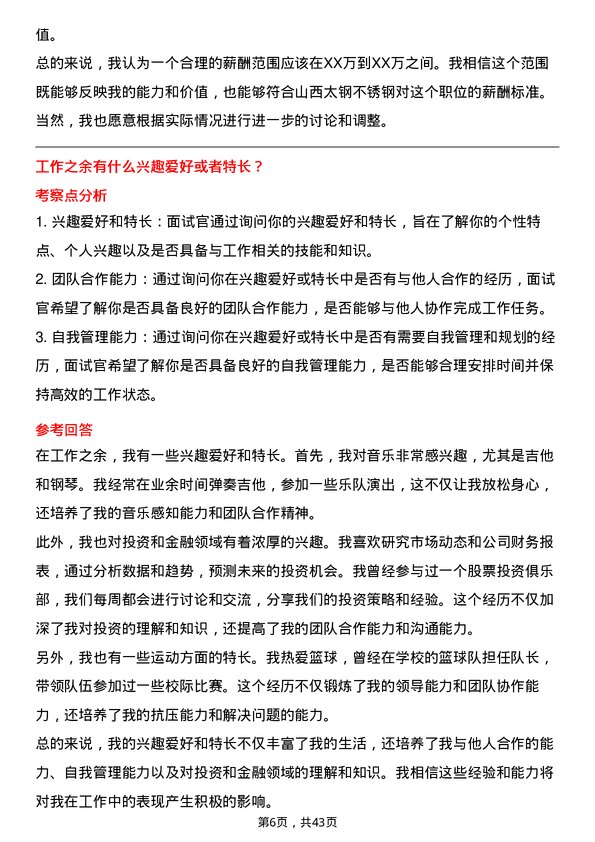 值。
总的来说，我认为一个合理的薪酬范围应该在XX万到XX万之间。我相信这个范围既能够反映我的能力和价值，也能够符合山西太钢不锈钢对这个职位的薪酬标准。当然，我也愿意根据实际情况进行进一步的讨论和调整。

工作之余有什么兴趣爱好或者特长？
考察点分析
1. 兴趣爱好和特长：面试官通过询问你的兴趣爱好和特长，旨在了解你的个性特点、个人兴趣以及是否具备与工作相关的技能和知识。
2. 团队合作能力：通过询问你在兴趣爱好或特长中是否有与他人合作的经历，面试官希望了解你是否具备良好的团队合作能力，是否能够与他人协作完成工作任务。
3. 自我管理能力：通过询问你在兴趣爱好或特长中是否有需要自我管理和规划的经历，面试官希望了解你是否具备良好的自我管理能力，是否能够合理安排时间并保持高效的工作状态。

参考回答
在工作之余，我有一些兴趣爱好和特长。首先，我对音乐非常感兴趣，尤其是吉他和钢琴。我经常在业余时间弹奏吉他，参加一些乐队演出，这不仅让我放松身心，还培养了我的音乐感知能力和团队合作精神。
此外，我也对投资和金融领域有着浓厚的兴趣。我喜欢研究市场动态和公司财务报表，通过分析数据和趋势，预测未来的投资机会。我曾经参与过一个股票投资俱乐部，我们每周都会进行讨论和交流，分享我们的投资策略和经验。这个经历不仅加深了我对投资的理解和知识，还提高了我的团队合作能力和沟通能力。
另外，我也有一些运动方面的特长。我热爱篮球，曾经在学校的篮球队担任队长，带领队伍参加过一些校际比赛。这个经历不仅锻炼了我的领导能力和团队协作能力，还培养了我的抗压能力和解决问题的能力。
总的来说，我的兴趣爱好和特长不仅丰富了我的生活，还培养了我与他人合作的能力、自我管理能力以及对投资和金融领域的理解和知识。我相信这些经验和能力将对我在工作中的表现产生积极的影响。
第6页，共43页